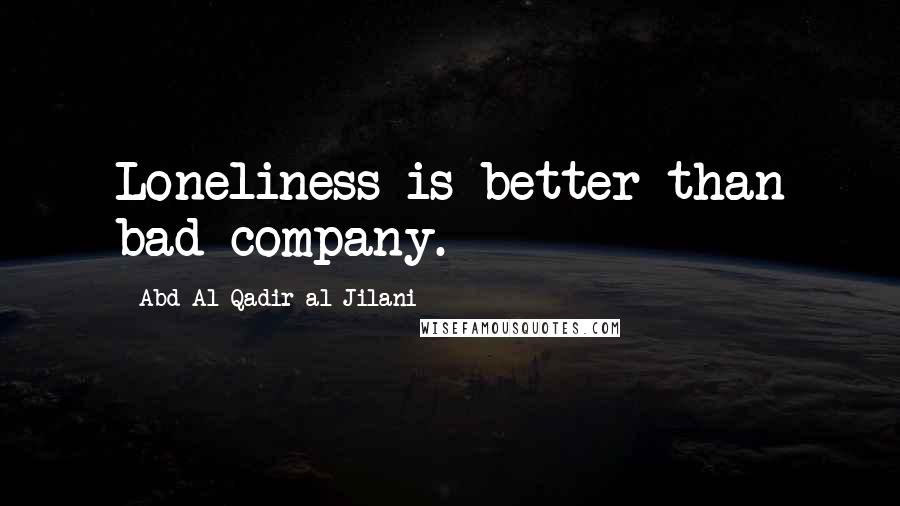 Loneliness is better than bad company.

Abd Al-Qadir al-Jilani

WISEFAMOUSQUOTES.COM